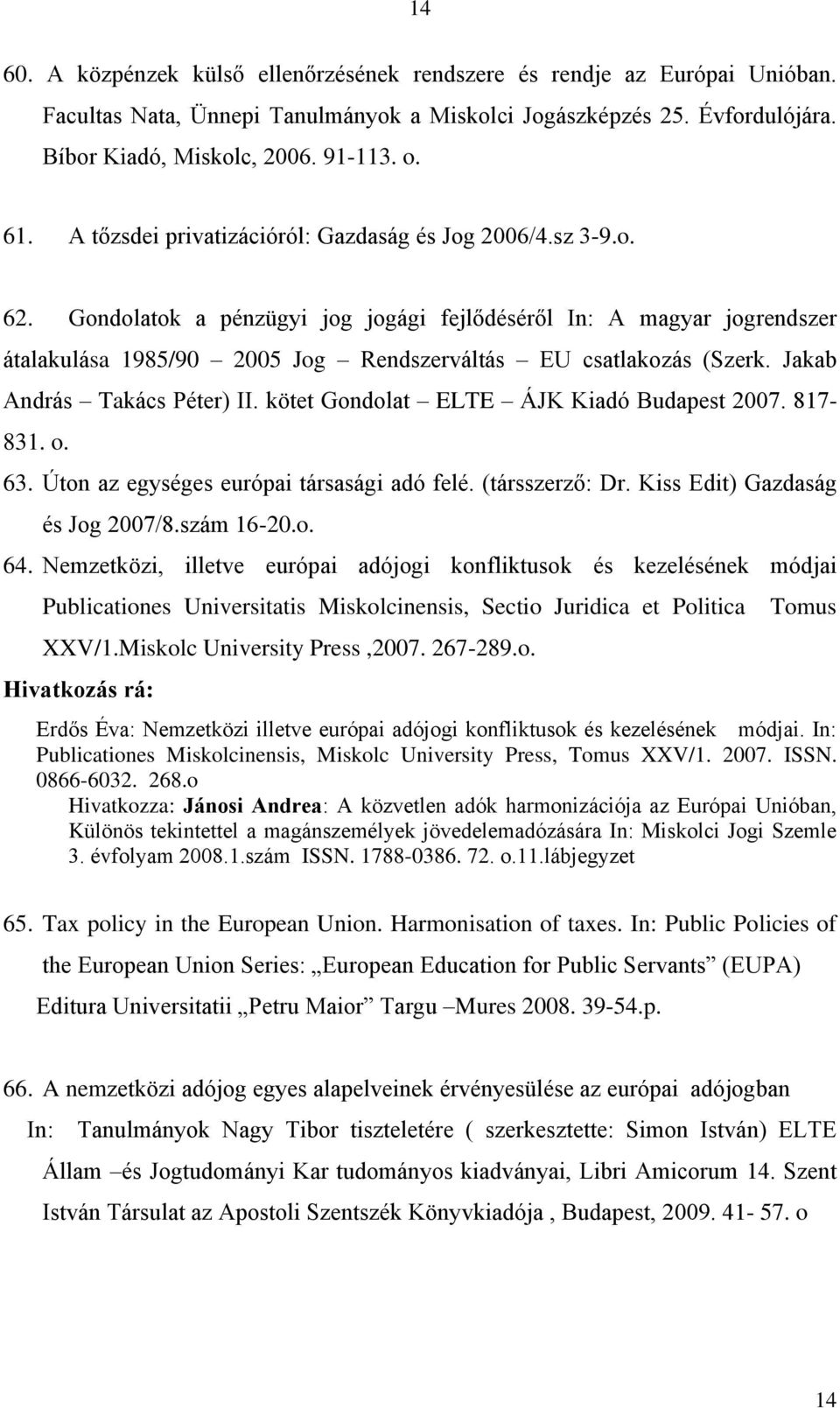 14

60. A közpénzek külső ellenőrzésének rendszere és rendje az Európai Unióban. Facultas Nata, Ünnepi Tanulmányok a Miskolci Jogászképzés 25. Évfordulójára. Bíbor Kiadó, Miskolc, 2006. 91-113. o.

61. A tőzsdei privatizációról: Gazdaság és Jog 2006/4.sz 3-9.o.

62. Gondolatok a pénzügyi jog jogági fejlődéséről In: A magyar jogrendszer átalakulása 1985/90 – 2005 Jog – Rendszerváltás – EU csatlakozás (Szerk. Jakab András – Takács Péter) II. kötet Gondolat – ELTE – ÁJK Kiadó Budapest 2007. 817-831. o.

63. Úton az egységes európai társasági adó felé. (társszerző: Dr. Kiss Edit) Gazdaság és Jog 2007/8.szám 16-20.o.

64. Nemzetközi, illetve európai adójogi konfliktusok és kezelésének módjai Publicationes Universitatis Miskolcinensis, Sectio Juridica et Politica Tomus XXV/1.Miskolc University Press ,2007. 267-289.o.

Hivatkozás rá:

Erdős Éva: Nemzetközi illetve európai adójogi konfliktusok és kezelésének módjai. In: Publicationes Miskolcinensis, Miskolc University Press, Tomus XXV/1. 2007. ISSN. 0866-6032. 268.o

Hivatkozza: Jánosi Andrea: A közvetlen adók harmonizációja az Európai Unióban, Különös tekintettel a magánszemélyek jövedelemadózására In: Miskolci Jogi Szemle 3. évfolyam 2008.1.szám ISSN. 1788-0386. 72. o.11.lábjegyzet

65. Tax policy in the European Union. Harmonisation of taxes. In: Public Policies of the European Union Series: „European Education for Public Servants” (EUPA) Editura Universitatii „Petru Maior” Targu –Mures 2008. 39-54.p.

66. A nemzetközi adójog egyes alapelveinek érvényesülése az európai adójogban In: Tanulmányok Nagy Tibor tiszteletére ( szerkesztette: Simon István) ELTE Állam –és Jogtudományi Kar tudományos kiadványai, Libri Amicorum 14. Szent István Társulat az Apostoli Szentszék Könyvkiadója , Budapest, 2009. 41- 57. o

14